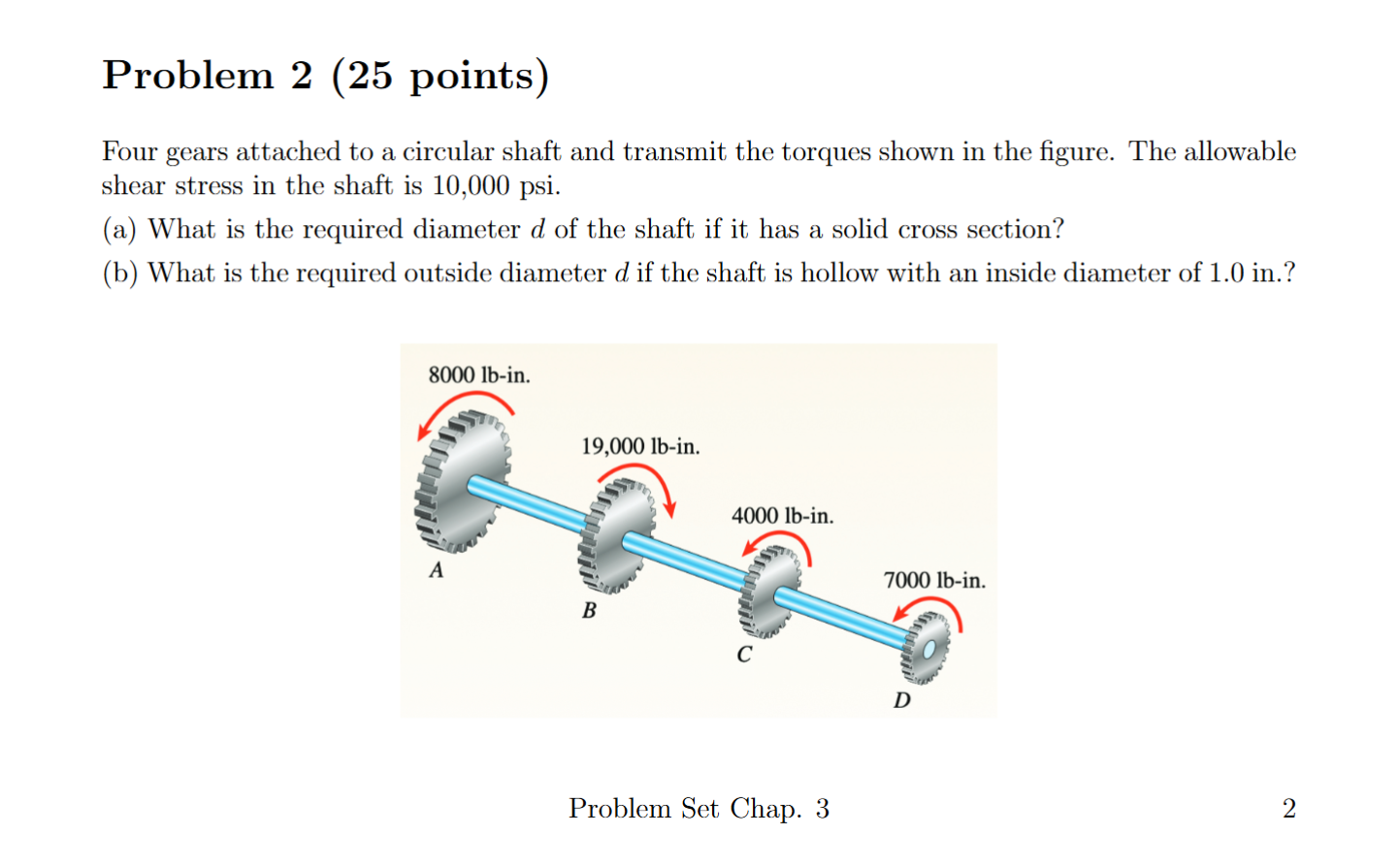 Problem 2 (25 points)

Four gears attached to a circular shaft and transmit the torques shown in the figure. The allowable shear stress in the shaft is 10,000 psi.

(a) What is the required diameter $d$ of the shaft if it has a solid cross section?

(b) What is the required outside diameter $d$ if the shaft is hollow with an inside diameter of 1.0 in.?

8000 lb-in.

19,000 lb-in.

4000 lb-in.

7000 lb-in.

A

B

C

D

Problem Set Chap. 3

2